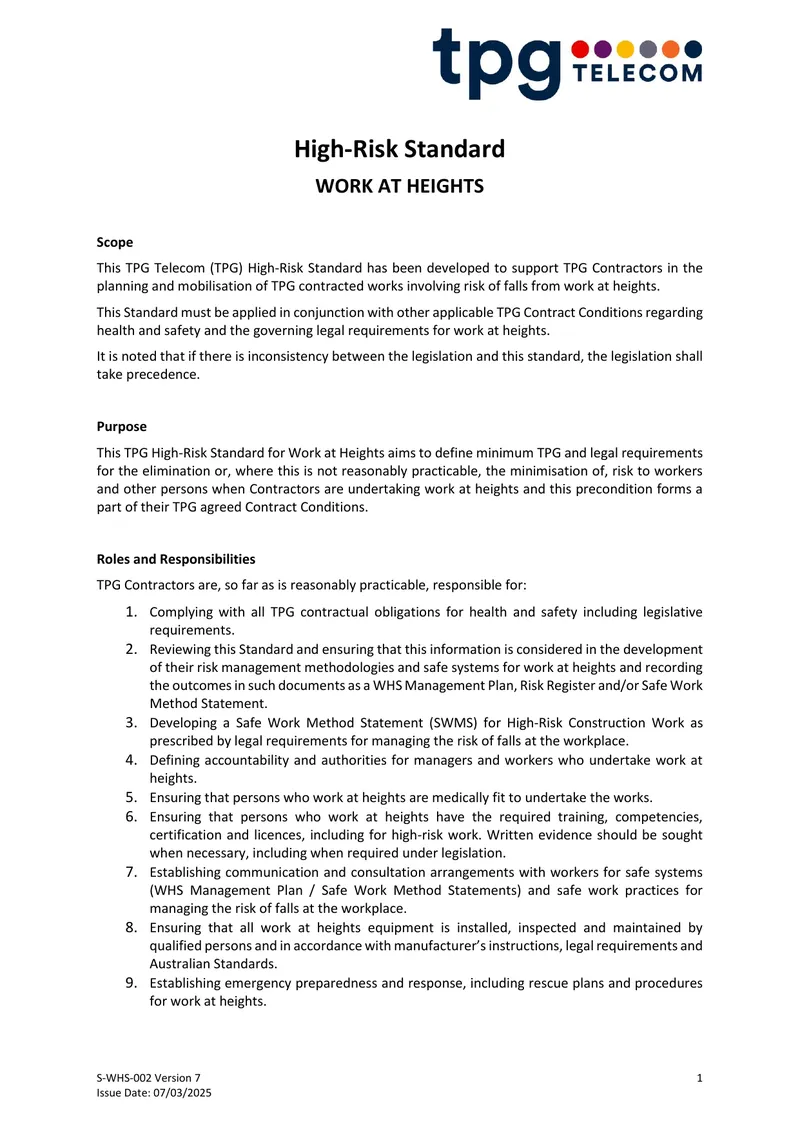 tpg TELECOM

High-Risk Standard

WORK AT HEIGHTS

Scope

This TPG Telecom (TPG) High-Risk Standard has been developed to support TPG Contractors in the planning and mobilisation of TPG contracted works involving risk of falls from work at heights.

This Standard must be applied in conjunction with other applicable TPG Contract Conditions regarding health and safety and the governing legal requirements for work at heights.

It is noted that if there is inconsistency between the legislation and this standard, the legislation shall take precedence.

Purpose

This TPG High-Risk Standard for Work at Heights aims to define minimum TPG and legal requirements for the elimination or, where this is not reasonably practicable, the minimisation of, risk to workers and other persons when Contractors are undertaking work at heights and this precondition forms a part of their TPG agreed Contract Conditions.

Roles and Responsibilities

TPG Contractors are, so far as is reasonably practicable, responsible for:

1. Complying with all TPG contractual obligations for health and safety including legislative requirements.
2. Reviewing this Standard and ensuring that this information is considered in the development of their risk management methodologies and safe systems for work at heights and recording the outcomes in such documents as a WHS Management Plan, Risk Register and/or Safe Work Method Statement.
3. Developing a Safe Work Method Statement (SWMS) for High-Risk Construction Work as prescribed by legal requirements for managing the risk of falls at the workplace.
4. Defining accountability and authorities for managers and workers who undertake work at heights.
5. Ensuring that persons who work at heights are medically fit to undertake the works.
6. Ensuring that persons who work at heights have the required training, competencies, certification and licences, including for high-risk work. Written evidence should be sought when necessary, including when required under legislation.
7. Establishing communication and consultation arrangements with workers for safe systems (WHS Management Plan / Safe Work Method Statements) and safe work practices for managing the risk of falls at the workplace.
8. Ensuring that all work at heights equipment is installed, inspected and maintained by qualified persons and in accordance with manufacturer's instructions, legal requirements and Australian Standards.
9. Establishing emergency preparedness and response, including rescue plans and procedures for work at heights.

S-WHS-002 Version 7
Issue Date: 07/03/2025

1